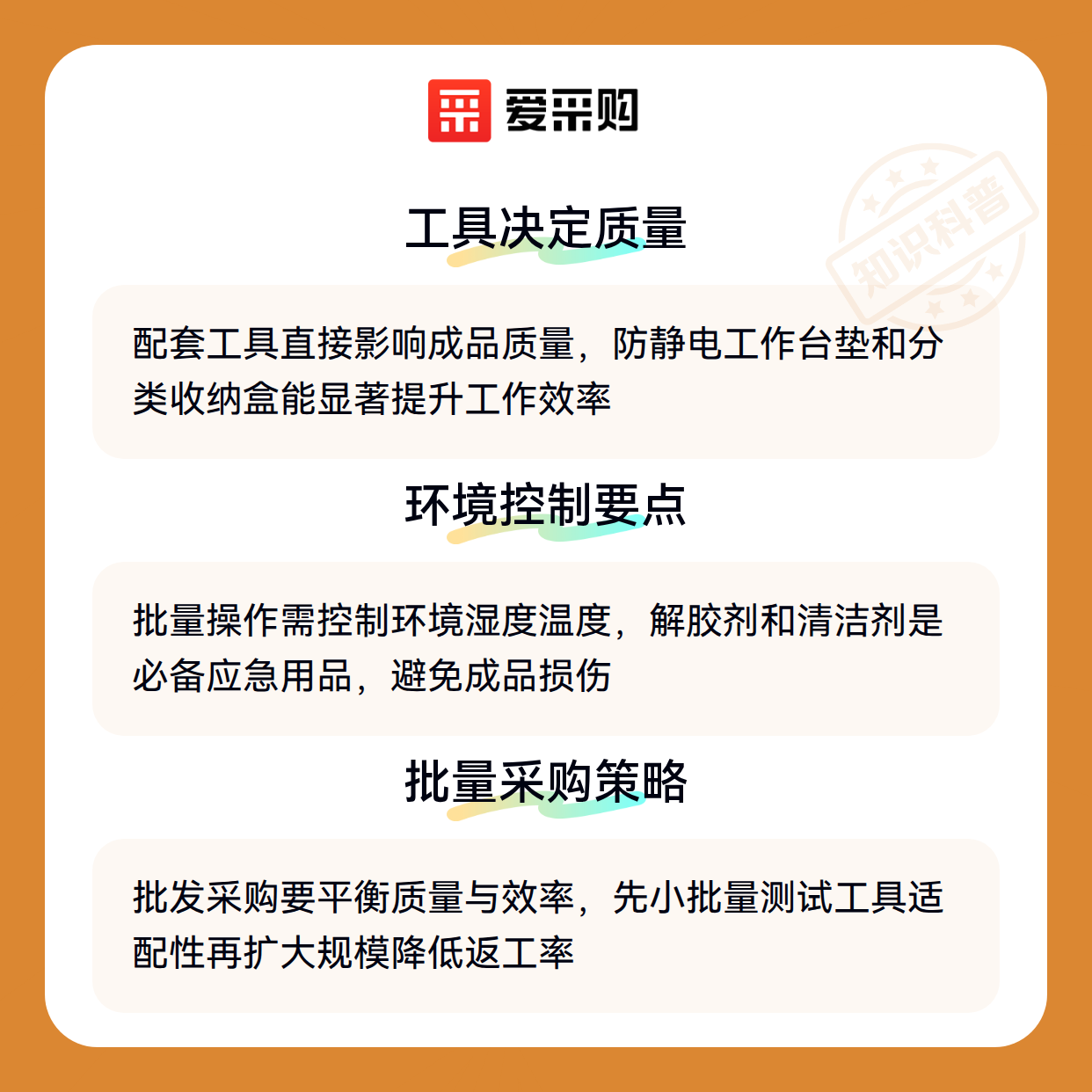 爱采购

工具决定质量

配套工具直接影响成品质量，防静电工作台垫和分类收纳盒能显著提升工作效率

环境控制要点

批量操作需控制环境湿度温度，解胶剂和清洁剂是必备应急用品，避免成品损伤

批量采购策略

批发采购要平衡质量与效率，先小批量测试工具适配性再扩大规模降低返工率

知识科普